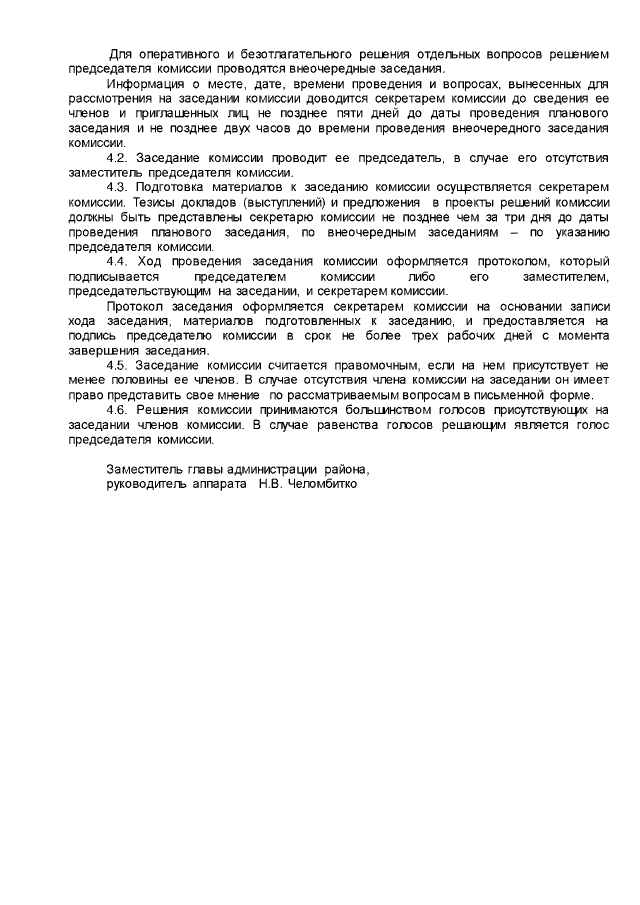 Для оперативного и безотлагательного решения отдельных вопросов решением председателя комиссии проводятся внеочередные заседания.

Информация о месте, дате, времени проведения и вопросах, вынесенных для рассмотрения на заседании комиссии доводится секретарем комиссии до сведения ее членов и приглашенных лиц не позднее пяти дней до даты проведения планового заседания и не позднее двух часов до времени проведения внеочередного заседания комиссии.

4.2. Заседание комиссии проводит ее председатель, в случае его отсутствия заместитель председателя комиссии.

4.3. Подготовка материалов к заседанию комиссии осуществляется секретарем комиссии. Тезисы докладов (выступлений) и предложения в проекты решений комиссии должны быть представлены секретарю комиссии не позднее чем за три дня до даты проведения планового заседания, по внеочередным заседаниям – по указанию председателя комиссии.

4.4. Ход проведения заседания комиссии оформляется протоколом, который подписывается председателем комиссии либо его заместителем, председательствующим на заседании, и секретарем комиссии.

Протокол заседания оформляется секретарем комиссии на основании записи хода заседания, материалов подготовленных к заседанию, и предоставляется на подпись председателю комиссии в срок не более трех рабочих дней с момента завершения заседания.

4.5. Заседание комиссии считается правомочным, если на нем присутствует не менее половины ее членов. В случае отсутствия члена комиссии на заседании он имеет право представить свое мнение по рассматриваемым вопросам в письменной форме.

4.6. Решения комиссии принимаются большинством голосов присутствующих на заседании членов комиссии. В случае равенства голосов решающим является голос председателя комиссии.

Заместитель главы администрации района,
руководитель аппарата Н.В. Челомбитко